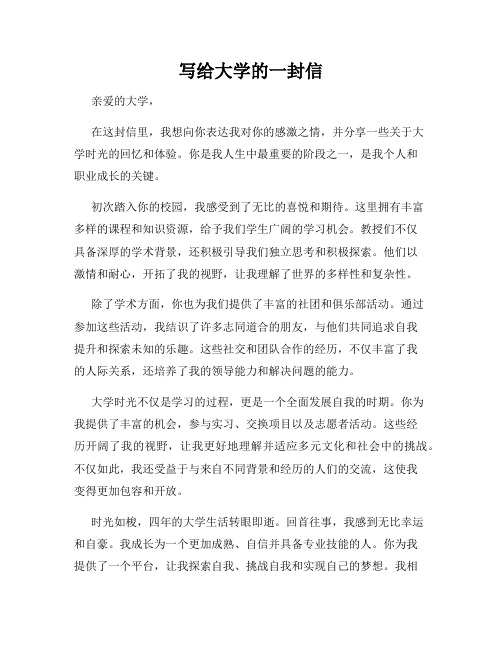 写给大学的一封信

亲爱的大学，

在这封信里，我想向你表达我对你的感激之情，并分享一些关于大学时光的回忆和体验。你是我人生中最重要的阶段之一，是我个人和职业成长的关键。

初次踏入你的校园，我感受到了无比的喜悦和期待。这里拥有丰富多样的课程和知识资源，给予我们学生广阔的学习机会。教授们不仅具备深厚的学术背景，还积极引导我们独立思考和积极探索。他们以激情和耐心，开拓了我的视野，让我理解了世界的多样性和复杂性。

除了学术方面，你也为我们提供了丰富的社团和俱乐部活动。通过参加这些活动，我结识了许多志同道合的朋友，与他们共同追求自我提升和探索未知的乐趣。这些社交和团队合作的经历，不仅丰富了我的人际关系，还培养了我的领导能力和解决问题的能力。

大学时光不仅是学习的过程，更是一个全面发展自我的时期。你为我提供了丰富的机会，参与实习、交换项目以及志愿者活动。这些经历开阔了我的视野，让我更好地理解并适应多元文化和社会中的挑战。不仅如此，我还受益于与来自不同背景和经历的人们的交流，这使我变得更加包容和开放。

时光如梭，四年的大学生活转眼即逝。回首往事，我感到无比幸运和自豪。我成长为一个更加成熟、自信并具备专业技能的人。你为我提供了一个平台，让我探索自我、挑战自我和实现自己的梦想。我相